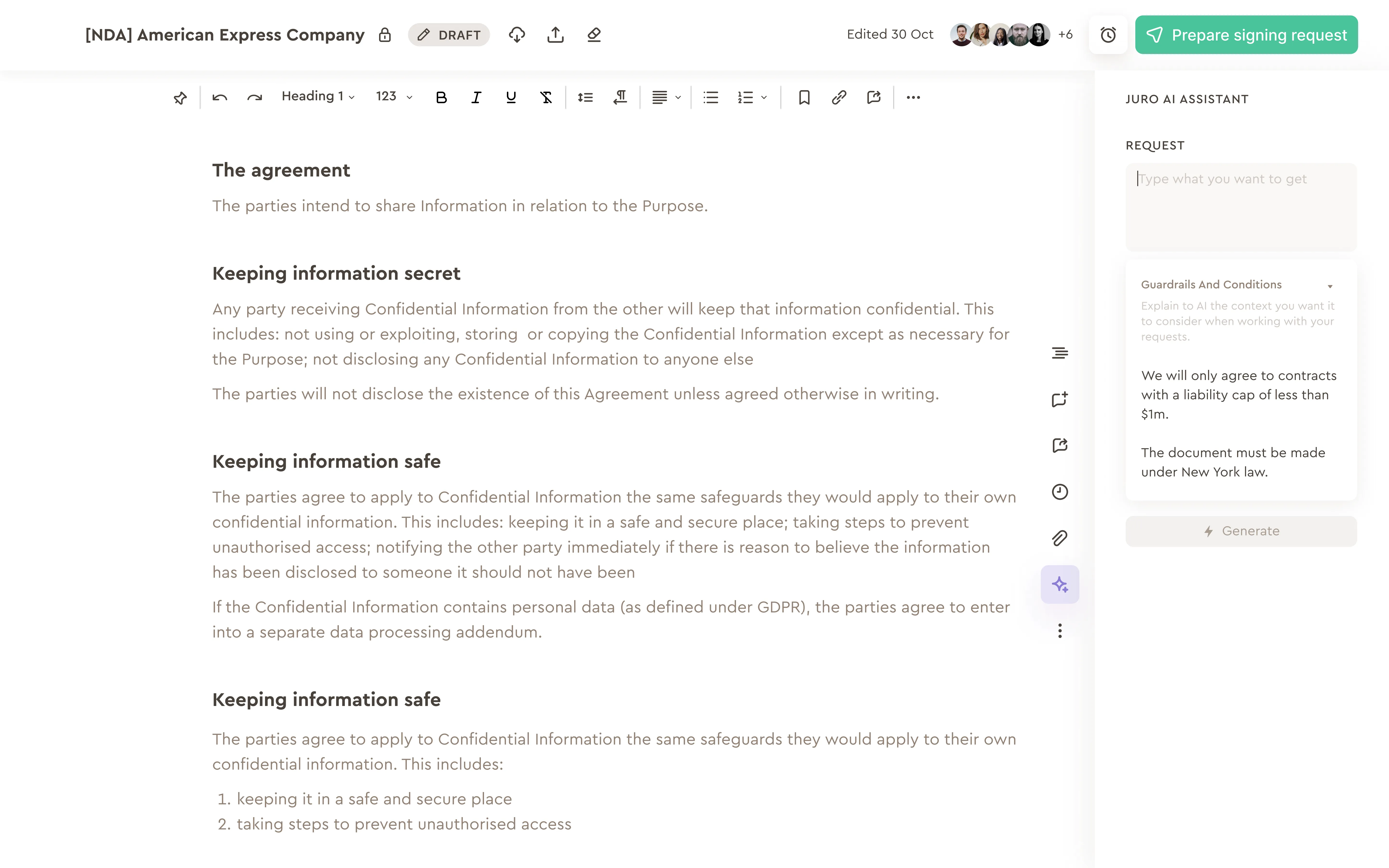 [NDA] American Express Company DRAFT

Edited 30 Oct +6

Prepare signing request

Heading 1 123

The agreement

The parties intend to share Information in relation to the Purpose.

Keeping information secret

Any party receiving Confidential Information from the other will keep that information confidential. This includes: not using or exploiting, storing or copying the Confidential Information except as necessary for the Purpose; not disclosing any Confidential Information to anyone else

The parties will not disclose the existence of this Agreement unless agreed otherwise in writing.

Keeping information safe

The parties agree to apply to Confidential Information the same safeguards they would apply to their own confidential information. This includes: keeping it in a safe and secure place; taking steps to prevent unauthorised access; notifying the other party immediately if there is reason to believe the information has been disclosed to someone it should not have been

If the Confidential Information contains personal data (as defined under GDPR), the parties agree to enter into a separate data processing addendum.

Keeping information safe

The parties agree to apply to Confidential Information the same safeguards they would apply to their own confidential information. This includes:

1. keeping it in a safe and secure place
2. taking steps to prevent unauthorised access

JURO AI ASSISTANT

REQUEST

Type what you want to get

Guardrails And Conditions

Explain to AI the context you want it to consider when working with your requests.

We will only agree to contracts with a liability cap of less than $1m.

The document must be made under New York law.

Generate